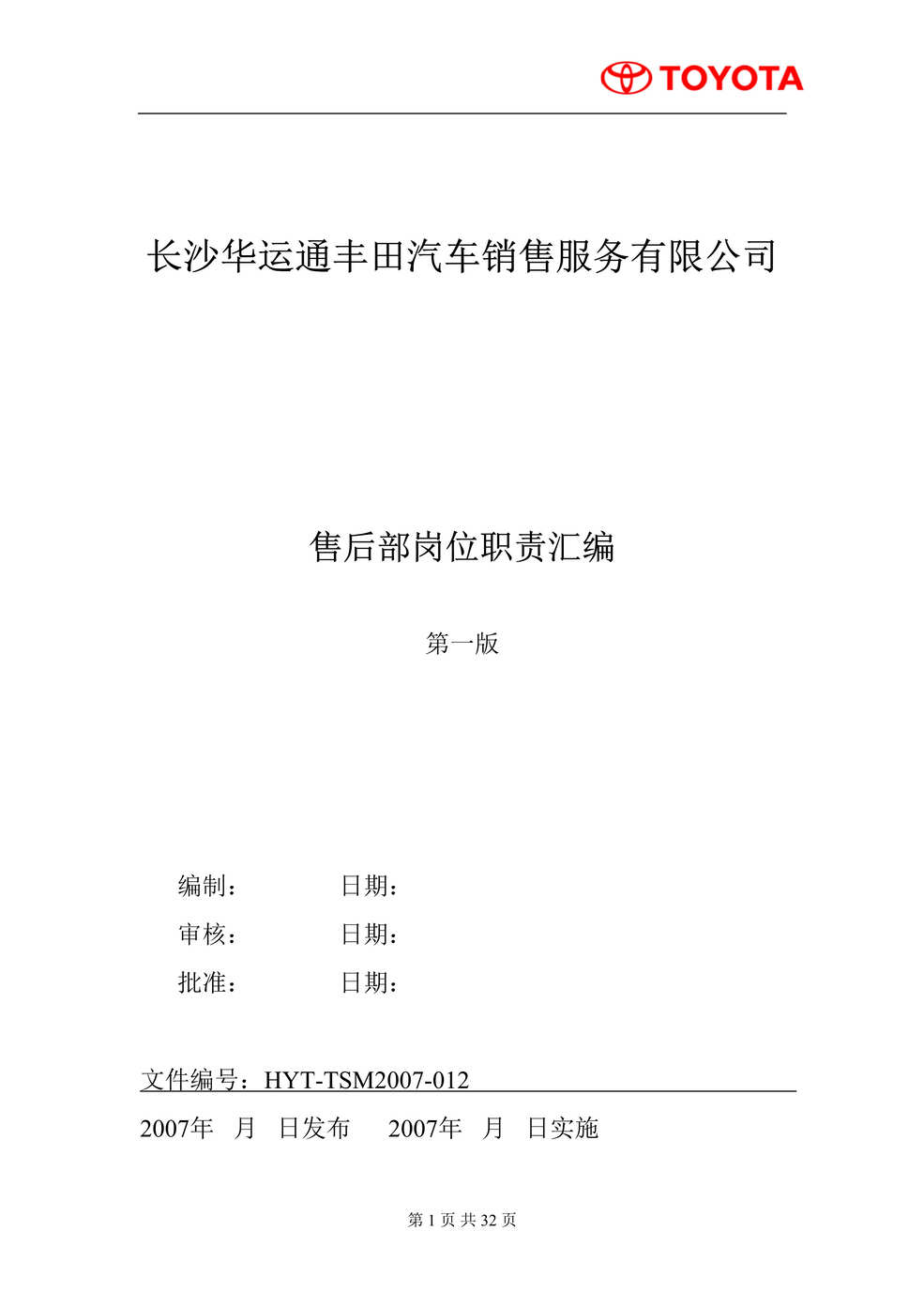 TOYOTA

长沙华运通丰田汽车销售服务有限公司

售后部岗位职责汇编

第一版

编制：　　　　日期：

审核：　　　　日期：

批准：　　　　日期：

文件编号：HYT-TSM2007-012

2007年　月　日发布　　2007年　月　日实施

第 1 页 共 32 页